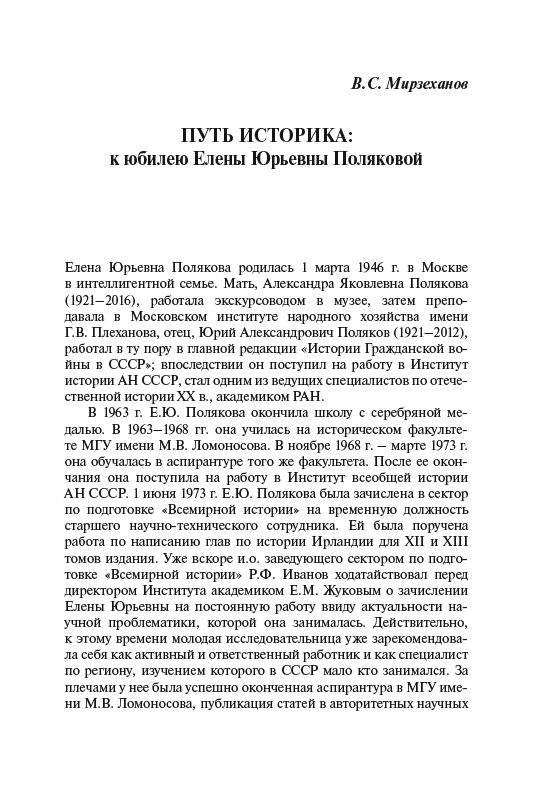 В.С. Мирзеханов

ПУТЬ ИСТОРИКА:
к юбилею Елены Юрьевны Поляковой

Елена Юрьевна Полякова родилась 1 марта 1946 г. в Москве в интеллигентной семье. Мать, Александра Яковлевна Полякова (1921–2016), работала экскурсоводом в музее, затем преподавала в Московском институте народного хозяйства имени Г.В. Плеханова, отец, Юрий Александрович Поляков (1921–2012), работал в ту пору в главной редакции «Истории Гражданской войны в СССР»; впоследствии он поступил на работу в Институт истории АН СССР, стал одним из ведущих специалистов по отечественной истории XX в., академиком РАН.

В 1963 г. Е.Ю. Полякова окончила школу с серебряной медалью. В 1963–1968 гг. она училась на историческом факультете МГУ имени М.В. Ломоносова. В ноябре 1968 г. – марте 1973 г. она обучалась в аспирантуре того же факультета. После ее окончания она поступила на работу в Институт всеобщей истории АН СССР. 1 июня 1973 г. Е.Ю. Полякова была зачислена в сектор по подготовке «Всемирной истории» на временную должность старшего научно-технического сотрудника. Ей была поручена работа по написанию глав по истории Ирландии для XII и XIII томов издания. Уже вскоре и.о. заведующего сектором по подготовке «Всемирной истории» Р.Ф. Иванов ходатайствовал перед директором Института академиком Е.М. Жуковым о зачислении Елены Юрьевны на постоянную работу ввиду актуальности научной проблематики, которой она занималась. Действительно, к этому времени молодая исследовательница уже зарекомендовала себя как активный и ответственный работник и как специалист по региону, изучением которого в СССР мало кто занимался. За плечами у нее была успешно оконченная аспирантура в МГУ имени М.В. Ломоносова, публикация статей в авторитетных научных